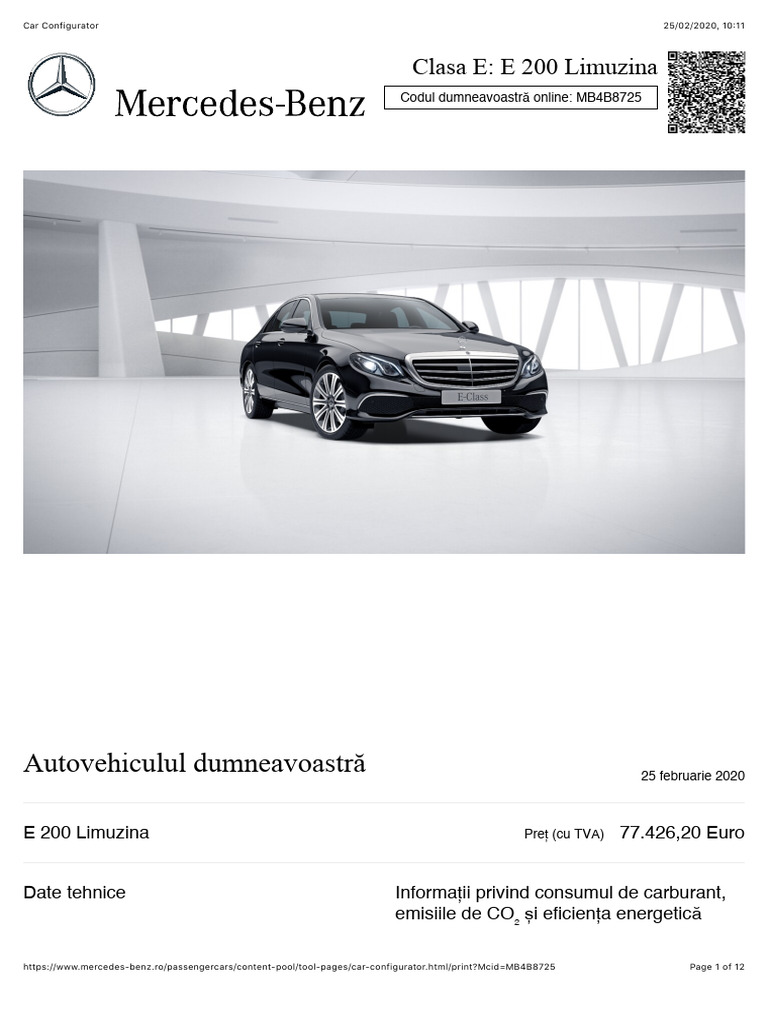 Car Configurator

25/02/2020, 10:11

Mercedes-Benz

Clasa E: E 200 Limuzina

Codul dumneavoastră online: MB4B8725

E-Class

Autovehiculul dumneavoastră

25 februarie 2020

E 200 Limuzina

Preț (cu TVA) 77.426,20 Euro

Date tehnice

Informații privind consumul de carburant, emisiile de $CO_2$ și eficiența energetică

https://www.mercedes-benz.ro/passengercars/content-pool/tool-pages/car-configurator.html/print?Mcid=MB4B8725

Page 1 of 12